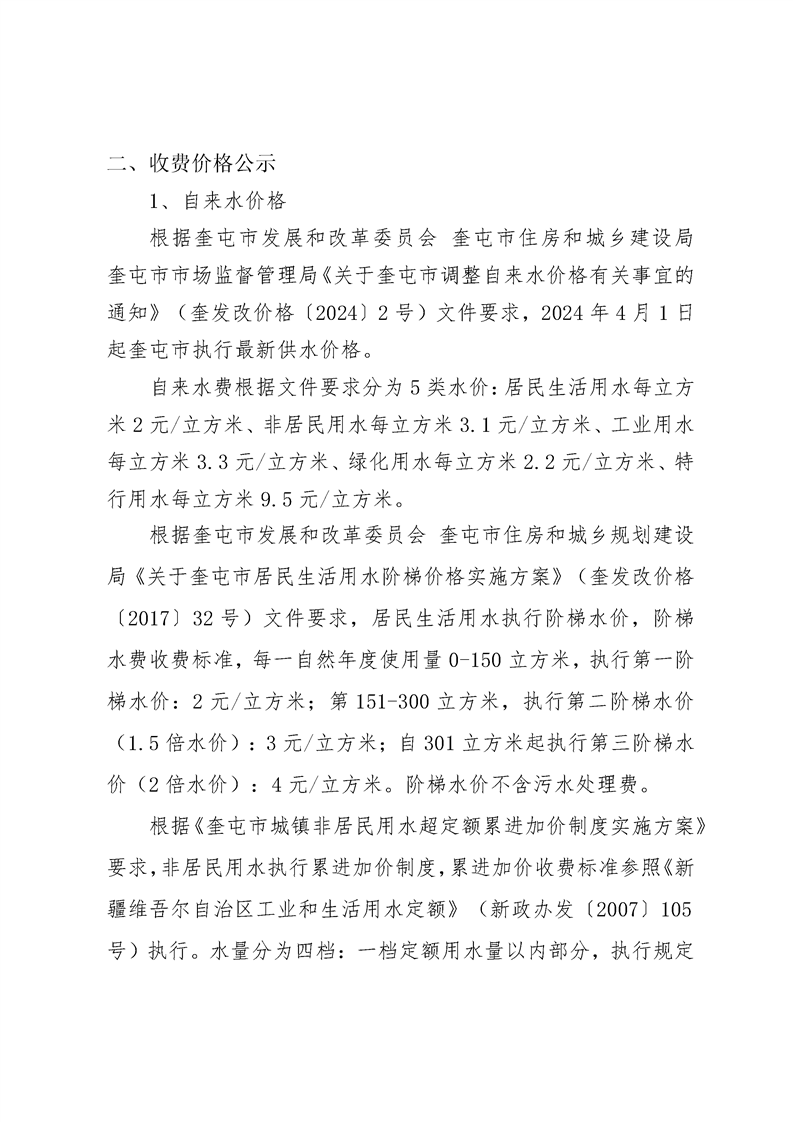 二、收费价格公示

1、自来水价格

根据奎屯市发展和改革委员会 奎屯市住房和城乡建设局 奎屯市市场监督管理局《关于奎屯市调整自来水价格有关事宜的通知》（奎发改价格〔2024〕2号）文件要求，2024年4月1日起奎屯市执行最新供水价格。

自来水费根据文件要求分为5类水价：居民生活用水每立方米2元/立方米、非居民用水每立方米3.1元/立方米、工业用水每立方米3.3元/立方米、绿化用水每立方米2.2元/立方米、特行用水每立方米9.5元/立方米。

根据奎屯市发展和改革委员会 奎屯市住房和城乡规划建设局《关于奎屯市居民生活用水阶梯价格实施方案》（奎发改价格〔2017〕32号）文件要求，居民生活用水执行阶梯水价，阶梯水费收费标准，每一自然年度使用量0-150立方米，执行第一阶梯水价：2元/立方米；第151-300立方米，执行第二阶梯水价（1.5倍水价）：3元/立方米；自301立方米起执行第三阶梯水价（2倍水价）：4元/立方米。阶梯水价不含污水处理费。

根据《奎屯市城镇非居民用水超定额累进加价制度实施方案》要求，非居民用水执行累进加价制度，累进加价收费标准参照《新疆维吾尔自治区工业和生活用水定额》（新政办发〔2007〕105号）执行。水量分为四档：一档定额用水量以内部分，执行规定